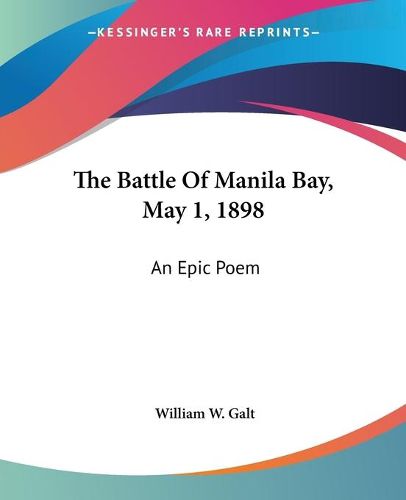 —KESSINGER'S RARE REPRINTS—

The Battle Of Manila Bay, May 1, 1898

An Epic Poem

William W. Galt